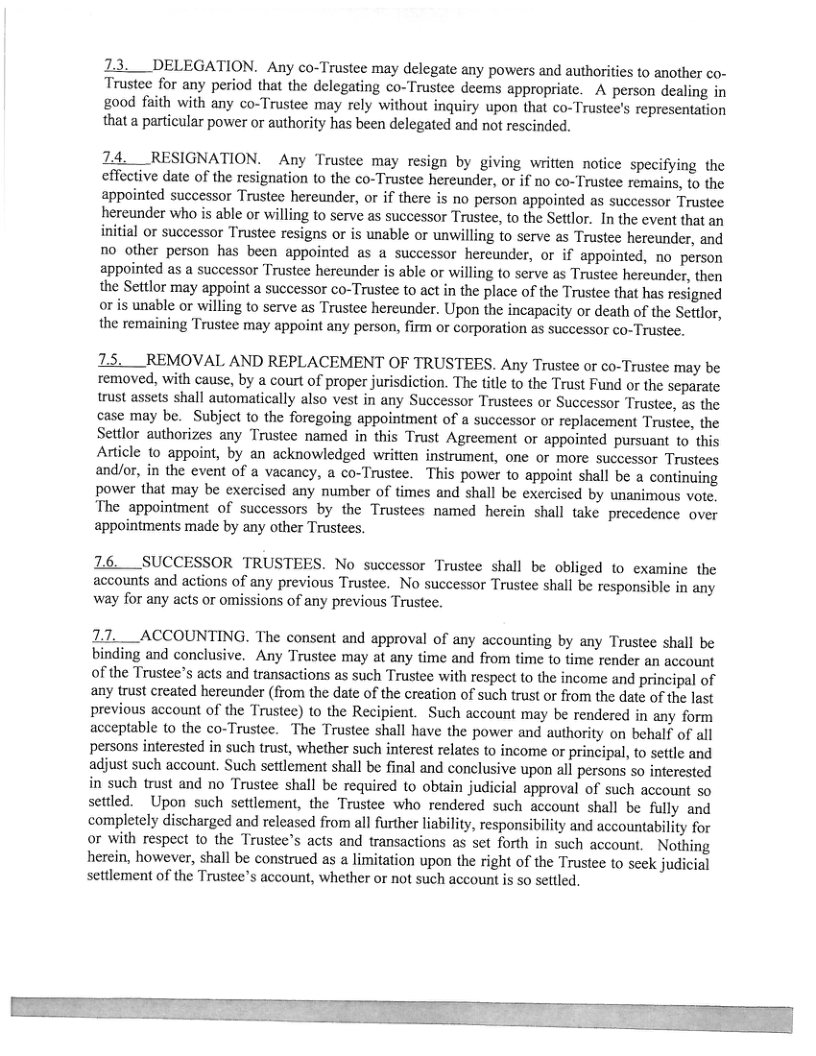 7.3. DELEGATION. Any co-Trustee may delegate any powers and authorities to another co-Trustee for any period that the delegating co-Trustee deems appropriate. A person dealing in good faith with any co-Trustee may rely without inquiry upon that co-Trustee's representation that a particular power or authority has been delegated and not rescinded.

7.4. RESIGNATION. Any Trustee may resign by giving written notice specifying the effective date of the resignation to the co-Trustee hereunder, or if no co-Trustee remains, to the appointed successor Trustee hereunder, or if there is no person appointed as successor Trustee hereunder who is able or willing to serve as successor Trustee, to the Settlor. In the event that an initial or successor Trustee resigns or is unable or unwilling to serve as Trustee hereunder, and no other person has been appointed as a successor hereunder, or if appointed, no person appointed as a successor Trustee hereunder is able or willing to serve as Trustee hereunder, then the Settlor may appoint a successor co-Trustee to act in the place of the Trustee that has resigned or is unable or willing to serve as Trustee hereunder. Upon the incapacity or death of the Settlor, the remaining Trustee may appoint any person, firm or corporation as successor co-Trustee.

7.5. REMOVAL AND REPLACEMENT OF TRUSTEES. Any Trustee or co-Trustee may be removed, with cause, by a court of proper jurisdiction. The title to the Trust Fund or the separate trust assets shall automatically also vest in any Successor Trustees or Successor Trustee, as the case may be. Subject to the foregoing appointment of a successor or replacement Trustee, the Settlor authorizes any Trustee named in this Trust Agreement or appointed pursuant to this Article to appoint, by an acknowledged written instrument, one or more successor Trustees and/or, in the event of a vacancy, a co-Trustee. This power to appoint shall be a continuing power that may be exercised any number of times and shall be exercised by unanimous vote. The appointment of successors by the Trustees named herein shall take precedence over appointments made by any other Trustees.

7.6. SUCCESSOR TRUSTEES. No successor Trustee shall be obliged to examine the accounts and actions of any previous Trustee. No successor Trustee shall be responsible in any way for any acts or omissions of any previous Trustee.

7.7. ACCOUNTING. The consent and approval of any accounting by any Trustee shall be binding and conclusive. Any Trustee may at any time and from time to time render an account of the Trustee's acts and transactions as such Trustee with respect to the income and principal of any trust created hereunder (from the date of the creation of such trust or from the date of the last previous account of the Trustee) to the Recipient. Such account may be rendered in any form acceptable to the co-Trustee. The Trustee shall have the power and authority on behalf of all persons interested in such trust, whether such interest relates to income or principal, to settle and adjust such account. Such settlement shall be final and conclusive upon all persons so interested in such trust and no Trustee shall be required to obtain judicial approval of such account so settled. Upon such settlement, the Trustee who rendered such account shall be fully and completely discharged and released from all further liability, responsibility and accountability for or with respect to the Trustee's acts and transactions as set forth in such account. Nothing herein, however, shall be construed as a limitation upon the right of the Trustee to seek judicial settlement of the Trustee's account, whether or not such account is so settled.